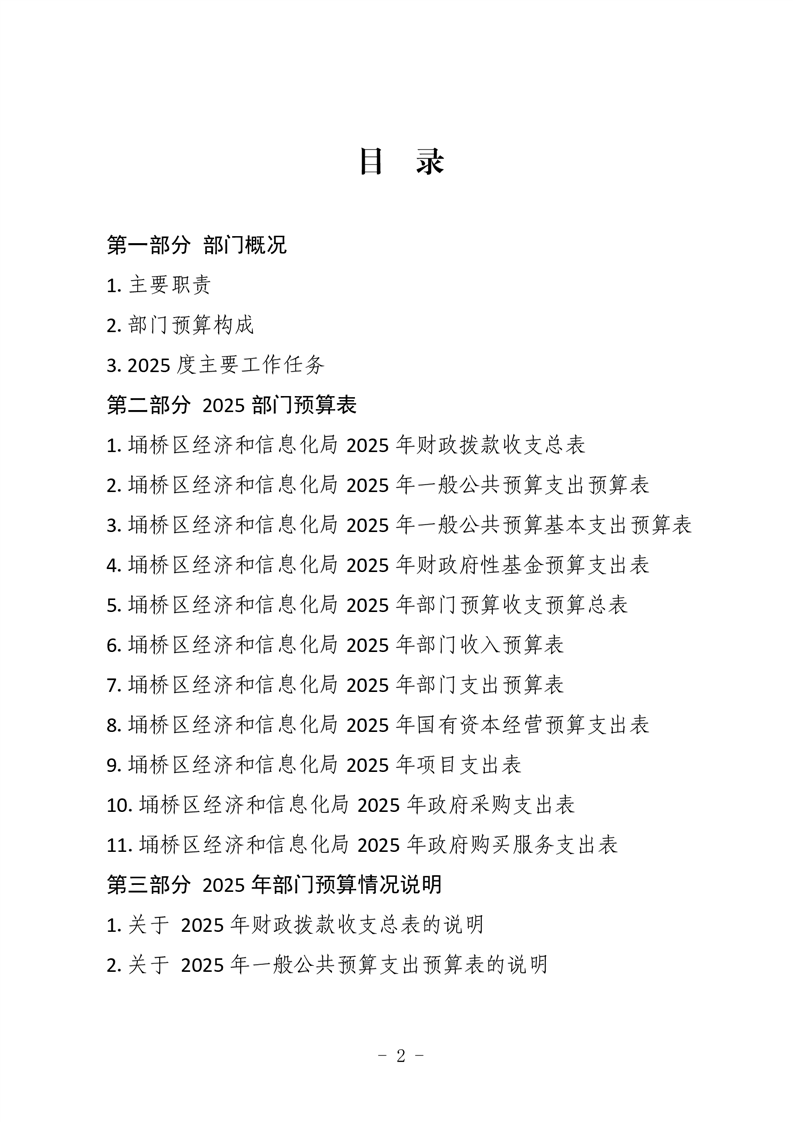 目 录

第一部分 部门概况

1. 主要职责

2. 部门预算构成

3. 2025 度主要工作任务

第二部分 2025 部门预算表

1. 埇桥区经济和信息化局 2025 年财政拨款收支总表

2. 埇桥区经济和信息化局 2025 年一般公共预算支出预算表

3. 埇桥区经济和信息化局 2025 年一般公共预算基本支出预算表

4. 埇桥区经济和信息化局 2025 年财政府性基金预算支出表

5. 埇桥区经济和信息化局 2025 年部门预算收支预算总表

6. 埇桥区经济和信息化局 2025 年部门收入预算表

7. 埇桥区经济和信息化局 2025 年部门支出预算表

8. 埇桥区经济和信息化局 2025 年国有资本经营预算支出表

9. 埇桥区经济和信息化局 2025 年项目支出表

10. 埇桥区经济和信息化局 2025 年政府采购支出表

11. 埇桥区经济和信息化局 2025 年政府购买服务支出表

第三部分 2025 年部门预算情况说明

1. 关于 2025 年财政拨款收支总表的说明

2. 关于 2025 年一般公共预算支出预算表的说明

- 2 -